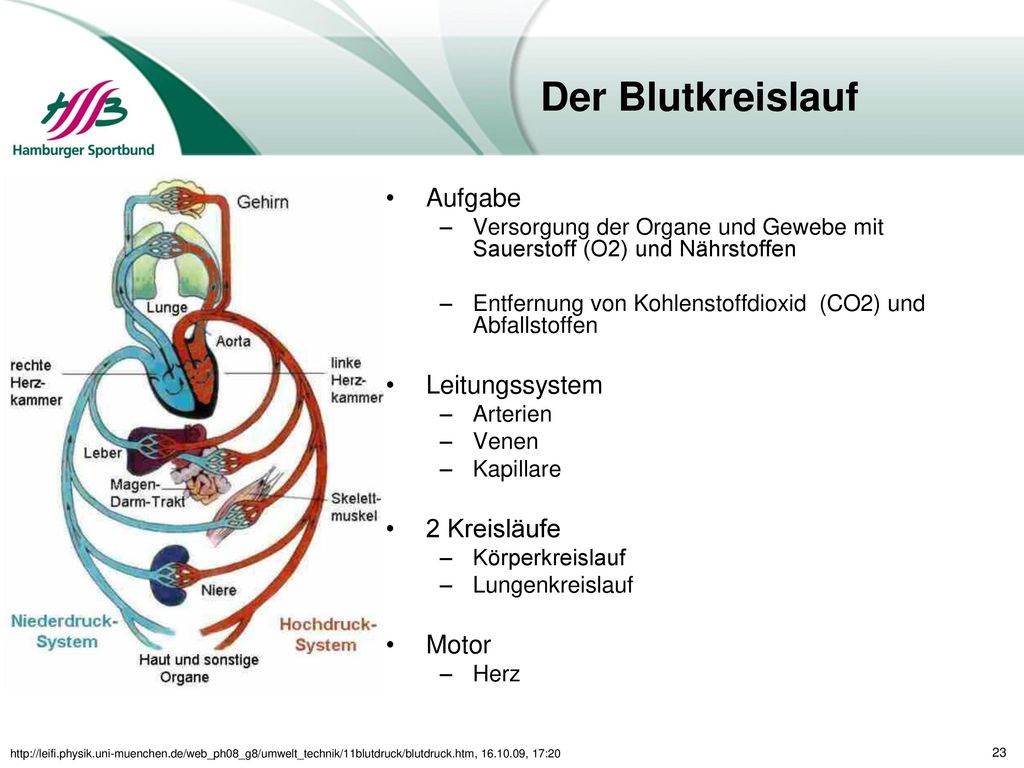 HSB
Hamburger Sportbund

Der Blutkreislauf

Gehirn
Lunge
Aorta
rechte Herzkammer
linke Herzkammer
Leber
Magen-Darm-Trakt
Skelettmuskel
Niere
Niederdruck-System
Hochdruck-System
Haut und sonstige Organe

• Aufgabe
– Versorgung der Organe und Gewebe mit Sauerstoff (O2) und Nährstoffen
– Entfernung von Kohlenstoffdioxid (CO2) und Abfallstoffen

• Leitungssystem
– Arterien
– Venen
– Kapillare

• 2 Kreisläufe
– Körperkreislauf
– Lungenkreislauf

• Motor
– Herz

http://leifi.physik.uni-muenchen.de/web_ph08_g8/umwelt_technik/11blutdruck/blutdruck.htm, 16.10.09, 17:20

23